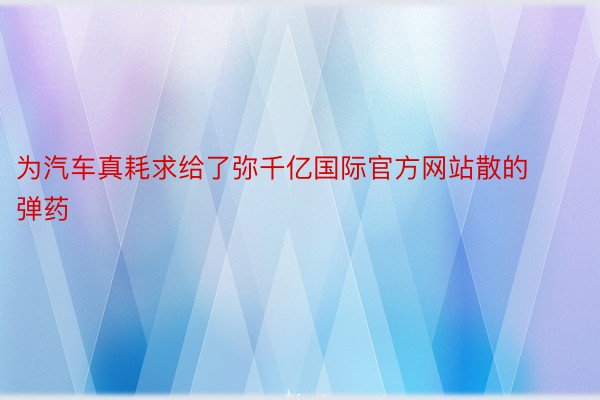 为汽车真耗求给了弥千亿国际官方网站散的弹药